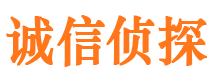 诚信侦探